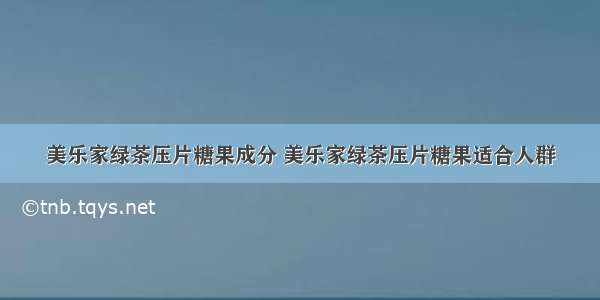 美乐家绿茶压片糖果成分 美乐家绿茶压片糖果适合人群

©tnb.tqys.net